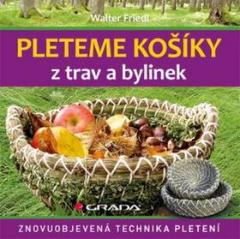 Walter Friedl

PLETEME KOŠÍKY
z trav a bylinek

GRADA

ZNOVUOBJEVENÁ TECHNIKA PLETENÍ